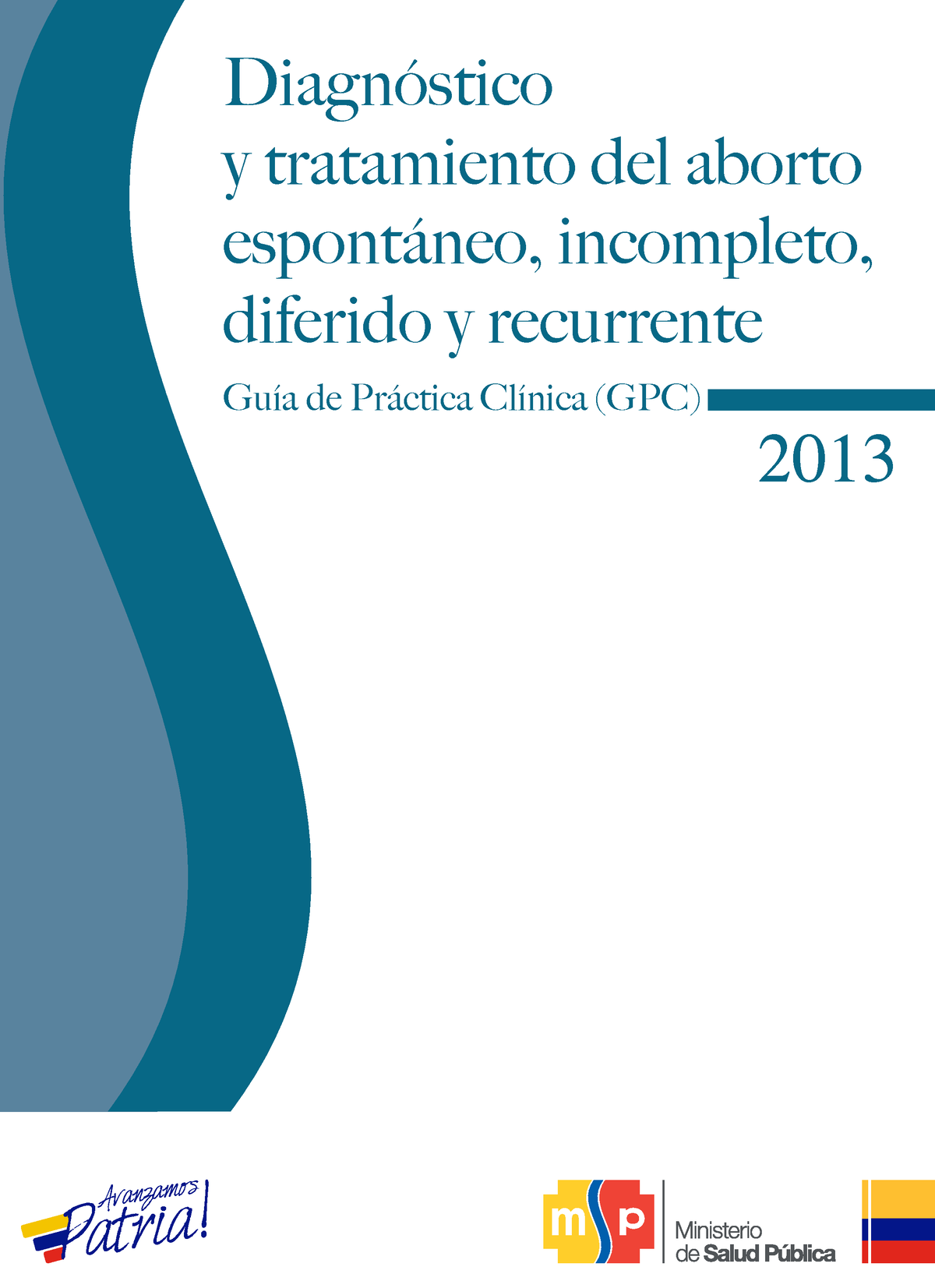 Diagnóstico y tratamiento del aborto espontáneo, incompleto, diferido y recurrente

Guía de Práctica Clínica (GPC)

2013

Avanzamos Patria!

msp

Ministerio de Salud Pública